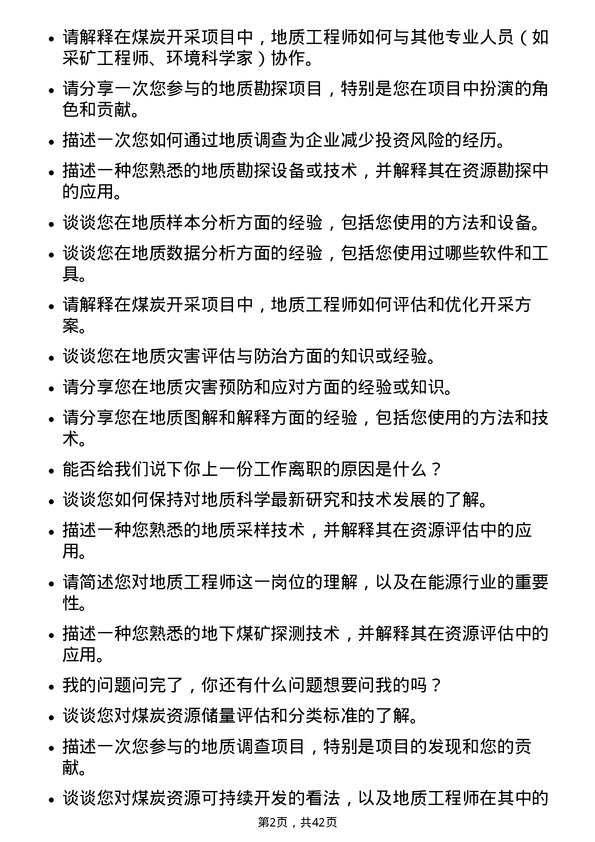 • 请解释在煤炭开采项目中，地质工程师如何与其他专业人员（如采矿工程师、环境科学家）协作。

• 请分享一次您参与的地质勘探项目，特别是您在项目中扮演的角色和贡献。

• 描述一次您如何通过地质调查为企业减少投资风险的经历。

• 描述一种您熟悉的地质勘探设备或技术，并解释其在资源勘探中的应用。

• 谈谈您在地质样本分析方面的经验，包括您使用的方法和设备。

• 谈谈您在地质数据分析方面的经验，包括您使用过哪些软件和工具。

• 请解释在煤炭开采项目中，地质工程师如何评估和优化开采方案。

• 谈谈您在地质灾害评估与防治方面的知识或经验。

• 请分享您在地质灾害预防和应对方面的经验或知识。

• 请分享您在地质图解和解释方面的经验，包括您使用的方法和技术。

• 能否给我们说下你上一份工作离职的原因是什么？

• 谈谈您如何保持对地质科学最新研究和技术发展的了解。

• 描述一种您熟悉的地质采样技术，并解释其在资源评估中的应用。

• 请简述您对地质工程师这一岗位的理解，以及在能源行业的重要性。

• 描述一种您熟悉的地下煤矿探测技术，并解释其在资源评估中的应用。

• 我的问题问完了，你还有什么问题想要问我的吗？

• 谈谈您对煤炭资源储量评估和分类标准的了解。

• 描述一次您参与的地质调查项目，特别是项目的发现和您的贡献。

• 谈谈您对煤炭资源可持续开发的看法，以及地质工程师在其中的

第2页，共42页